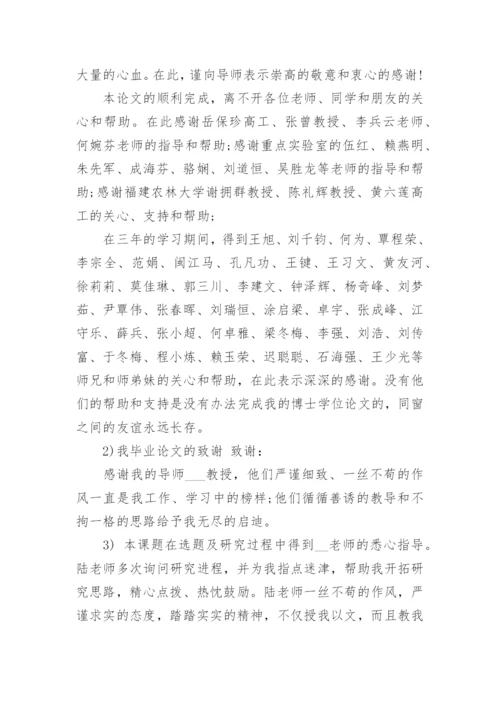 大量的心血。在此，谨向导师表示崇高的敬意和衷心的感谢！

本论文的顺利完成，离不开各位老师、同学和朋友的关心和帮助。在此感谢岳保珍高工、张曾教授、李兵云老师、何婉芬老师的指导和帮助;感谢重点实验室的伍红、赖燕明、朱先军、成海芬、骆娴、刘道恒、吴胜龙等老师的指导和帮助;感谢福建农林大学谢拥群教授、陈礼辉教授、黄六莲高工的关心、支持和帮助;

在三年的学习期间，得到王旭、刘千钧、何为、覃程荣、李宗全、范娟、阖江马、孔凡功、王键、王习文、黄友河、徐莉莉、莫佳琳、郭三川、李建文、钟泽辉、杨奇峰、刘梦茹、尹覃伟、张春晖、刘瑞恒、涂启梁、卓宇、张成峰、江守乐、薛兵、张小超、何卓雅、梁冬梅、李强、刘浩、刘传富、于冬梅、程小炼、赖玉荣、迟聪聪、石海强、王少光等师兄和师弟妹的关心和帮助，在此表示深深的感谢。没有他们的帮助和支持是没有办法完成我的博士学位论文的，同窗之间的友谊永远长存。

2)我毕业论文的致谢 致谢：

感谢我的导师___教授，他们严谨细致、一丝不苟的作风一直是我工作、学习中的榜样;他们循循善诱的教导和不拘一格的思路给予我无尽的启迪。

3) 本课题在选题及研究过程中得到__老师的悉心指导。陆老师多次询问研究进程，并为我指点迷津，帮助我开拓研究思路，精心点拨、热忱鼓励。陆老师一丝不苟的作风，严谨求实的态度，踏踏实实的精神，不仅授我以文，而且教我